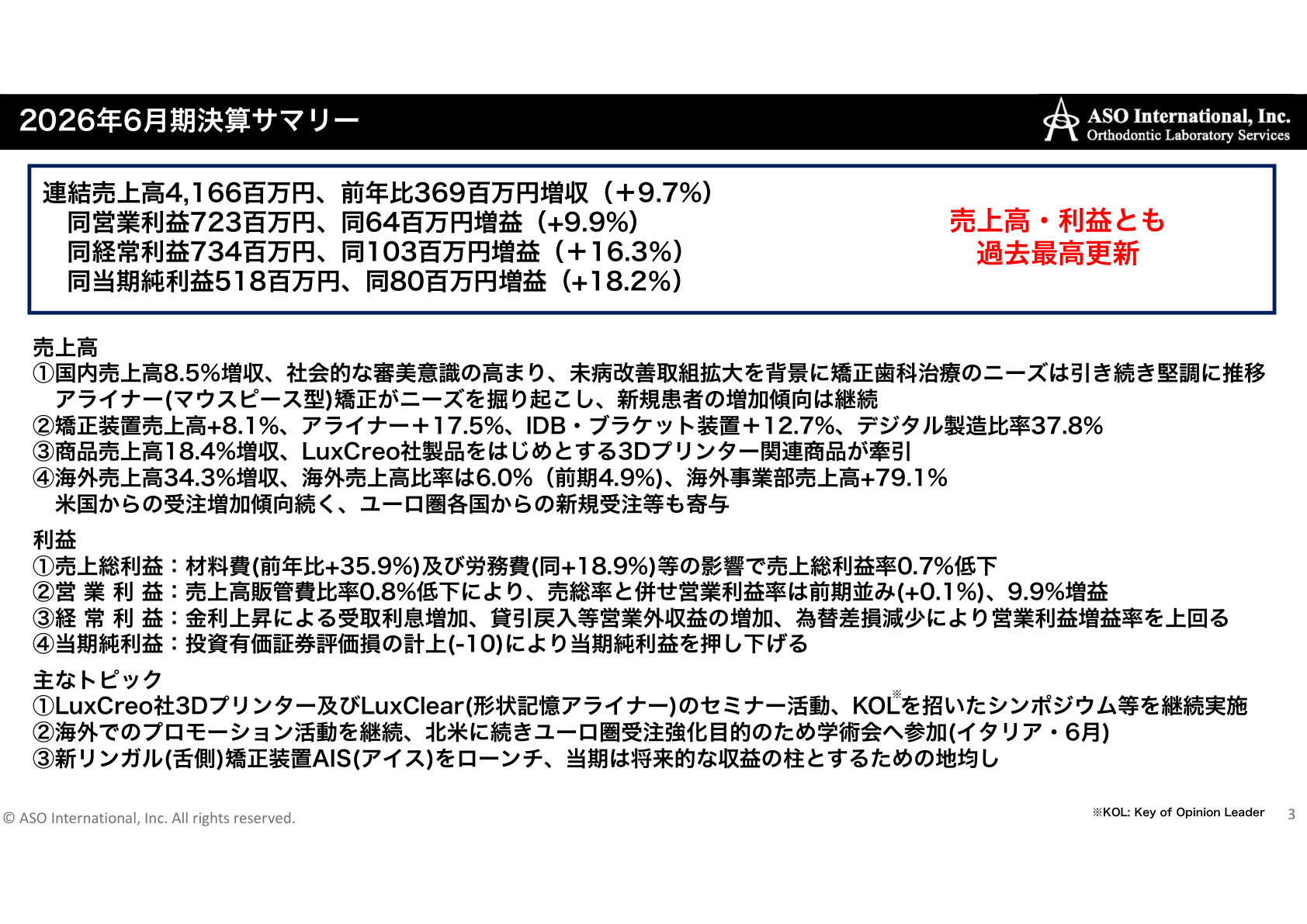 2026年6月期決算サマリー

ASO International, Inc.
Orthodontic Laboratory Services

連結売上高4,166百万円、前年比369百万円増収（＋9.7%）
同営業利益723百万円、同64百万円増益（+9.9%）
同経常利益734百万円、同103百万円増益（＋16.3%）
同当期純利益518百万円、同80百万円増益（+18.2%）

売上高・利益とも
過去最高更新

売上高
①国内売上高8.5%増収、社会的な審美意識の高まり、未病改善取組拡大を背景に矯正歯科治療のニーズは引き続き堅調に推移
アライナー(マウスピース型)矯正がニーズを掘り起こし、新規患者の増加傾向は継続
②矯正装置売上高+8.1%、アライナー＋17.5%、IDB・ブラケット装置＋12.7%、デジタル製造比率37.8%
③商品売上高18.4%増収、LuxCreo社製品をはじめとする3Dプリンター関連商品が牽引
④海外売上高34.3%増収、海外売上高比率は6.0%（前期4.9%)、海外事業部売上高+79.1%
米国からの受注増加傾向続く、ユーロ圏各国からの新規受注等も寄与

利益
①売上総利益：材料費(前年比+35.9%)及び労務費(同+18.9%)等の影響で売上総利益率0.7%低下
②営 業 利 益：売上高販管費比率0.8%低下により、売総率と併せ営業利益率は前期並み(+0.1%)、9.9%増益
③経 常 利 益：金利上昇による受取利息増加、貸引戻入等営業外収益の増加、為替差損減少により営業利益増益率を上回る
④当期純利益：投資有価証券評価損の計上(-10)により当期純利益を押し下げる

主なトピック
①LuxCreo社3Dプリンター及びLuxClear(形状記憶アライナー)のセミナー活動、KOL※を招いたシンポジウム等を継続実施
②海外でのプロモーション活動を継続、北米に続きユーロ圏受注強化目的のため学術会へ参加(イタリア・6月)
③新リンガル(舌側)矯正装置AIS(アイス)をローンチ、当期は将来的な収益の柱とするための地均し

© ASO International, Inc. All rights reserved.
※KOL: Key of Opinion Leader
3